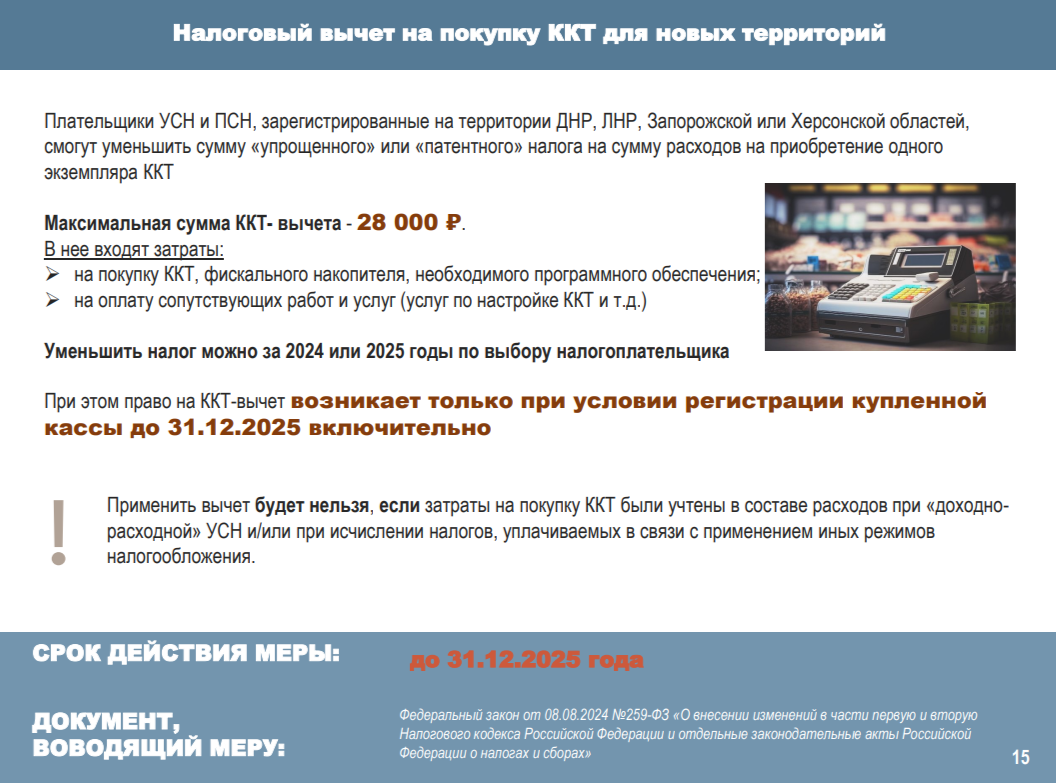 Налоговый вычет на покупку ККТ для новых территорий

Плательщики УСН и ПСН, зарегистрированные на территории ДНР, ЛНР, Запорожской или Херсонской областей, смогут уменьшить сумму «упрощенного» или «патентного» налога на сумму расходов на приобретение одного экземпляра ККТ

Максимальная сумма ККТ- вычета - 28 000 ₽.
В нее входят затраты:
➢ на покупку ККТ, фискального накопителя, необходимого программного обеспечения;
➢ на оплату сопутствующих работ и услуг (услуг по настройке ККТ и т.д.)

Уменьшить налог можно за 2024 или 2025 годы по выбору налогоплательщика

При этом право на ККТ-вычет возникает только при условии регистрации купленной кассы до 31.12.2025 включительно

!

Применить вычет будет нельзя, если затраты на покупку ККТ были учтены в составе расходов при «доходно-расходной» УСН и/или при исчислении налогов, уплачиваемых в связи с применением иных режимов налогообложения.

СРОК ДЕЙСТВИЯ МЕРЫ: до 31.12.2025 года

ДОКУМЕНТ, ВОВОДЯЩИЙ МЕРУ:

Федеральный закон от 08.08.2024 №259-ФЗ «О внесении изменений в части первую и вторую Налогового кодекса Российской Федерации и отдельные законодательные акты Российской Федерации о налогах и сборах»

15